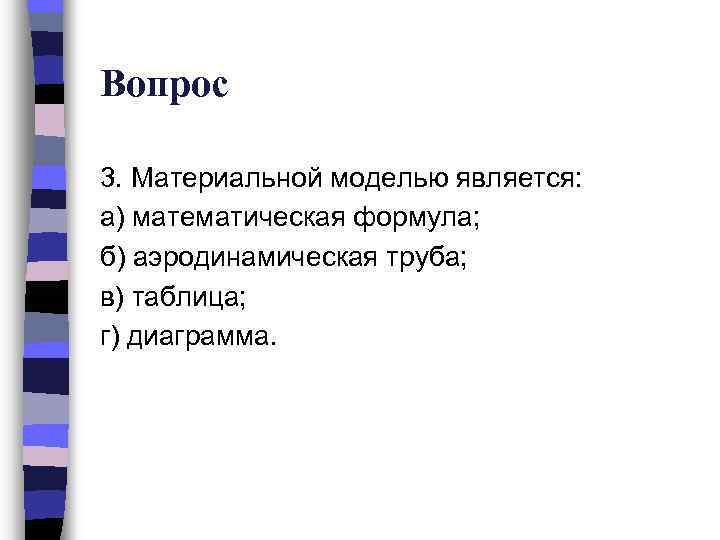 Вопрос

3. Материальной моделью является:
а) математическая формула;
б) аэродинамическая труба;
в) таблица;
г) диаграмма.